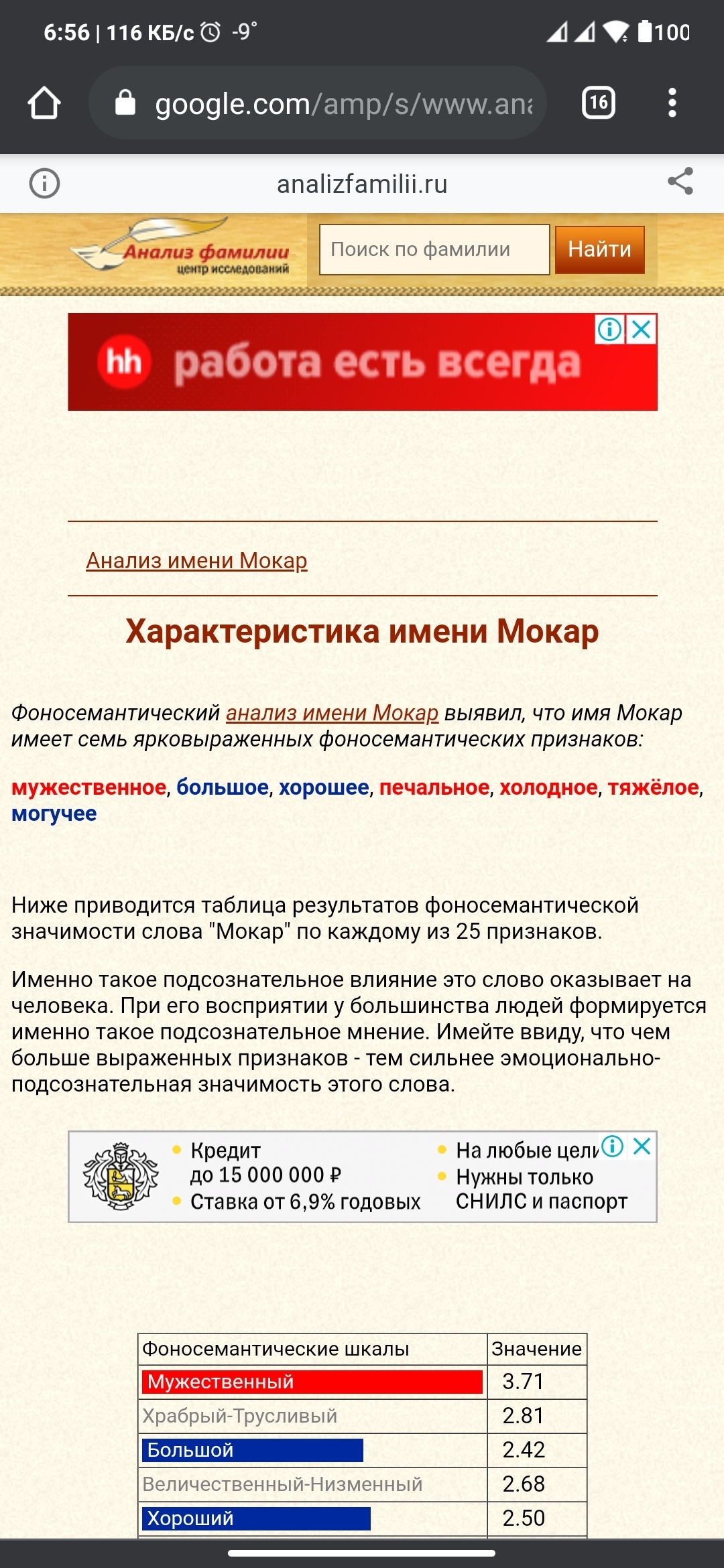 6:56 | 116 КБ/с -9° 100

google.com/amp/s/www.ana

16

analizfamilii.ru

Анализ фамилии
центр исследований

Поиск по фамилии

Найти

hh работа есть всегда

Анализ имени Мокар

Характеристика имени Мокар

Фоносемантический анализ имени Мокар выявил, что имя Мокар имеет семь ярковыраженных фоносемантических признаков:

мужественное, большое, хорошее, печальное, холодное, тяжёлое, могучее

Ниже приводится таблица результатов фоносемантической значимости слова "Мокар" по каждому из 25 признаков.

Именно такое подсознательное влияние это слово оказывает на человека. При его восприятии у большинства людей формируется именно такое подсознательное мнение. Имейте ввиду, что чем больше выраженных признаков - тем сильнее эмоционально-подсознательная значимость этого слова.

Кредит до 15 000 000 ₽
Ставка от 6,9% годовых
На любые цели
Нужны только СНИЛС и паспорт

| Фоносемантические шкалы | Значение |
|---|---|
| Мужественный | 3.71 |
| Храбрый-Трусливый | 2.81 |
| Большой | 2.42 |
| Величественный-Низменный | 2.68 |
| Хороший | 2.50 |